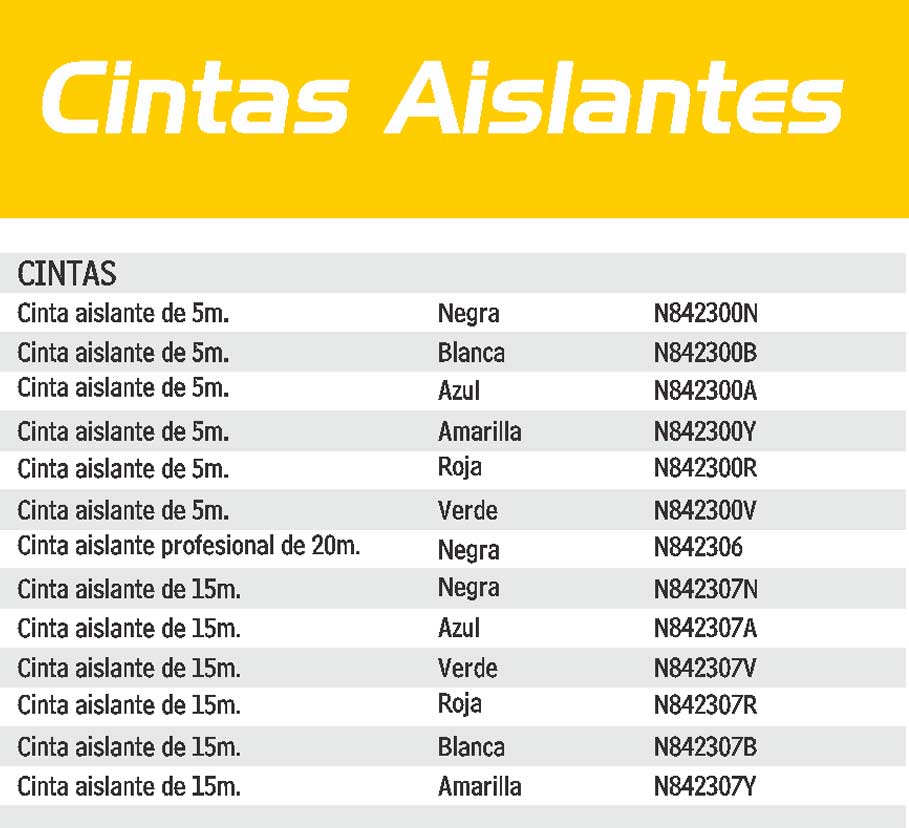 Cintas Aislantes

| CINTAS | | |
|---|---|---|
| Cinta aislante de 5m. | Negra | N842300N |
| Cinta aislante de 5m. | Blanca | N842300B |
| Cinta aislante de 5m. | Azul | N842300A |
| Cinta aislante de 5m. | Amarilla | N842300Y |
| Cinta aislante de 5m. | Roja | N842300R |
| Cinta aislante de 5m. | Verde | N842300V |
| Cinta aislante profesional de 20m. | Negra | N842306 |
| Cinta aislante de 15m. | Negra | N842307N |
| Cinta aislante de 15m. | Azul | N842307A |
| Cinta aislante de 15m. | Verde | N842307V |
| Cinta aislante de 15m. | Roja | N842307R |
| Cinta aislante de 15m. | Blanca | N842307B |
| Cinta aislante de 15m. | Amarilla | N842307Y |